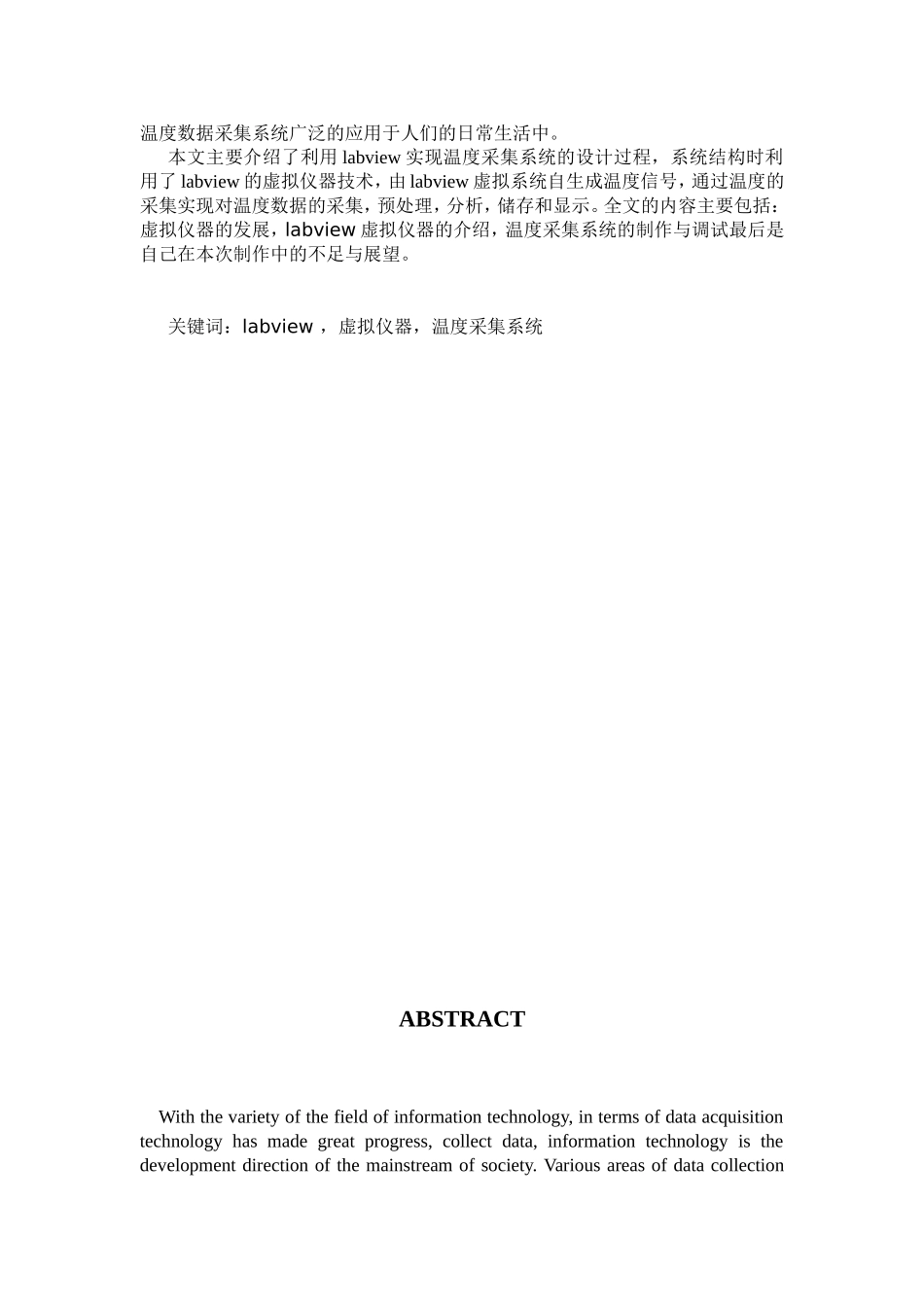 温度数据采集系统广泛的应用于人们的日常生活中。

本文主要介绍了利用 labview 实现温度采集系统的设计过程，系统结构时利用了 labview 的虚拟仪器技术，由 labview 虚拟系统自生成温度信号，通过温度的采集实现对温度数据的采集，预处理，分析，储存和显示。全文的内容主要包括：虚拟仪器的发展，labview 虚拟仪器的介绍，温度采集系统的制作与调试最后是自己在本次制作中的不足与展望。

关键词：labview ，虚拟仪器，温度采集系统

ABSTRACT

With the variety of the field of information technology, in terms of data acquisition technology has made great progress, collect data, information technology is the development direction of the mainstream of society. Various areas of data collection